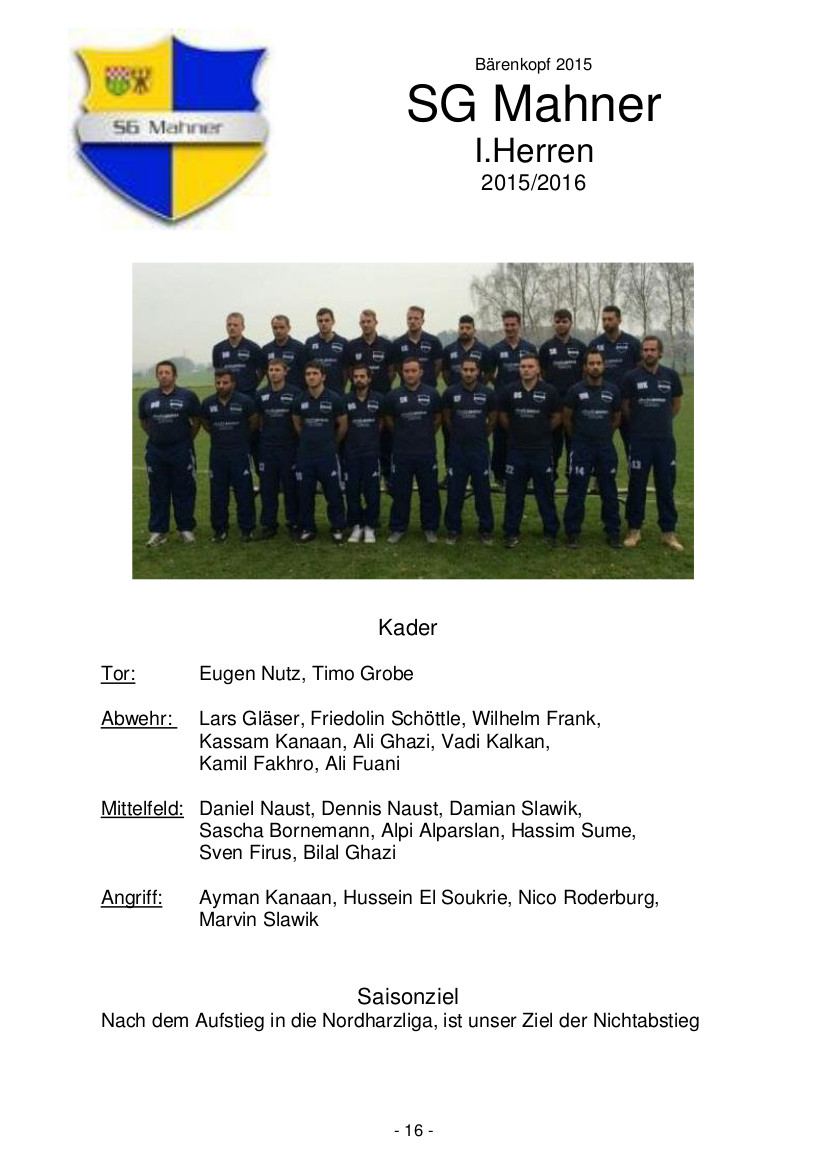 SG Mahner

Bärenkopf 2015

SG Mahner

I.Herren

2015/2016

Kader

Tor: Eugen Nutz, Timo Grobe

Abwehr: Lars Gläser, Friedolin Schöttle, Wilhelm Frank, Kassam Kanaan, Ali Ghazi, Vadi Kalkan, Kamil Fakhro, Ali Fuani

Mittelfeld: Daniel Naust, Dennis Naust, Damian Slawik, Sascha Bornemann, Alpi Alparslan, Hassim Sume, Sven Firus, Bilal Ghazi

Angriff: Ayman Kanaan, Hussein El Soukrie, Nico Roderburg, Marvin Slawik

Saisonziel

Nach dem Aufstieg in die Nordharzliga, ist unser Ziel der Nichtabstieg

- 16 -